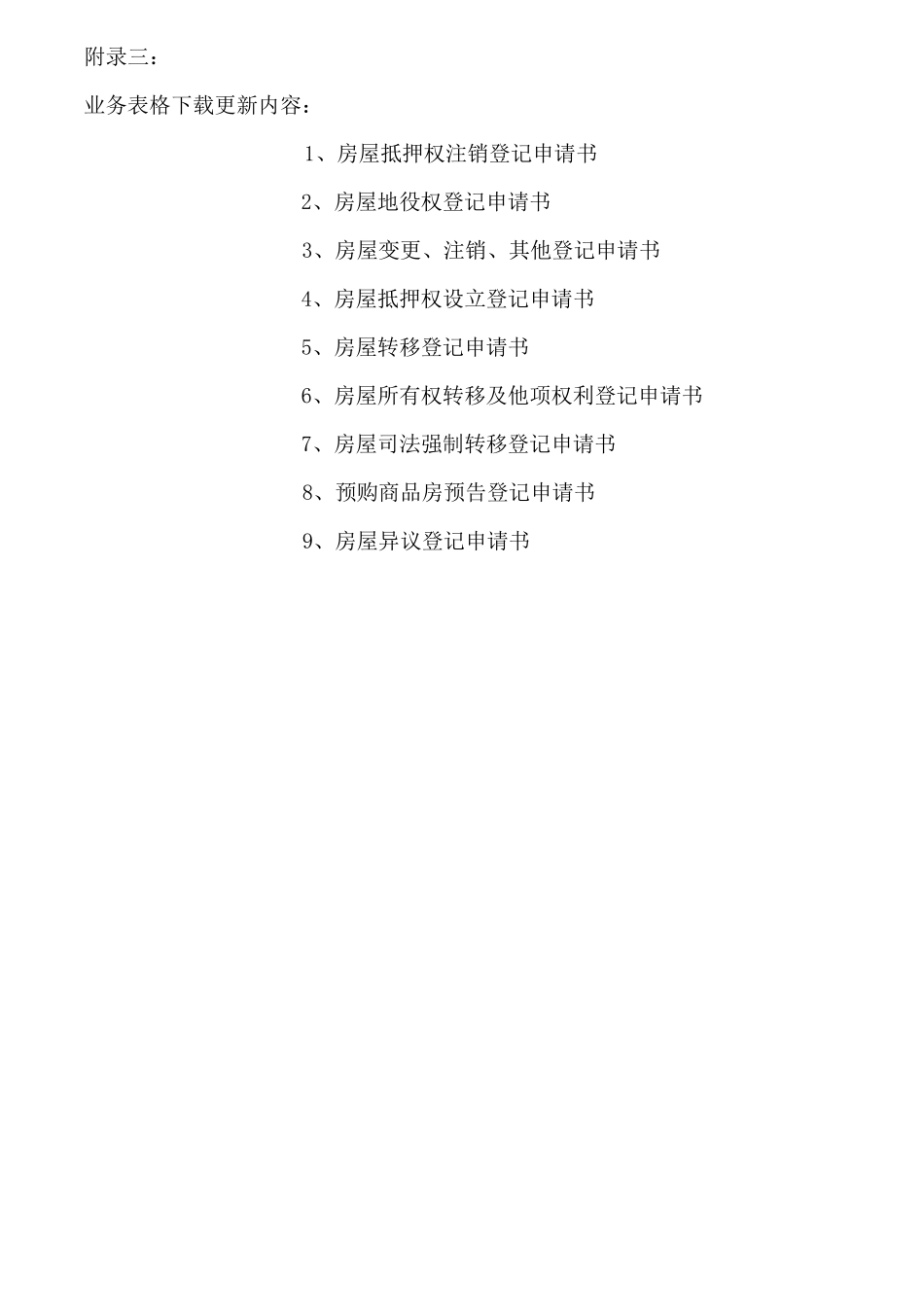 附录三：

业务表格下载更新内容：

1、房屋抵押权注销登记申请书

2、房屋地役权登记申请书

3、房屋变更、注销、其他登记申请书

4、房屋抵押权设立登记申请书

5、房屋转移登记申请书

6、房屋所有权转移及他项权利登记申请书

7、房屋司法强制转移登记申请书

8、预购商品房预告登记申请书

9、房屋异议登记申请书